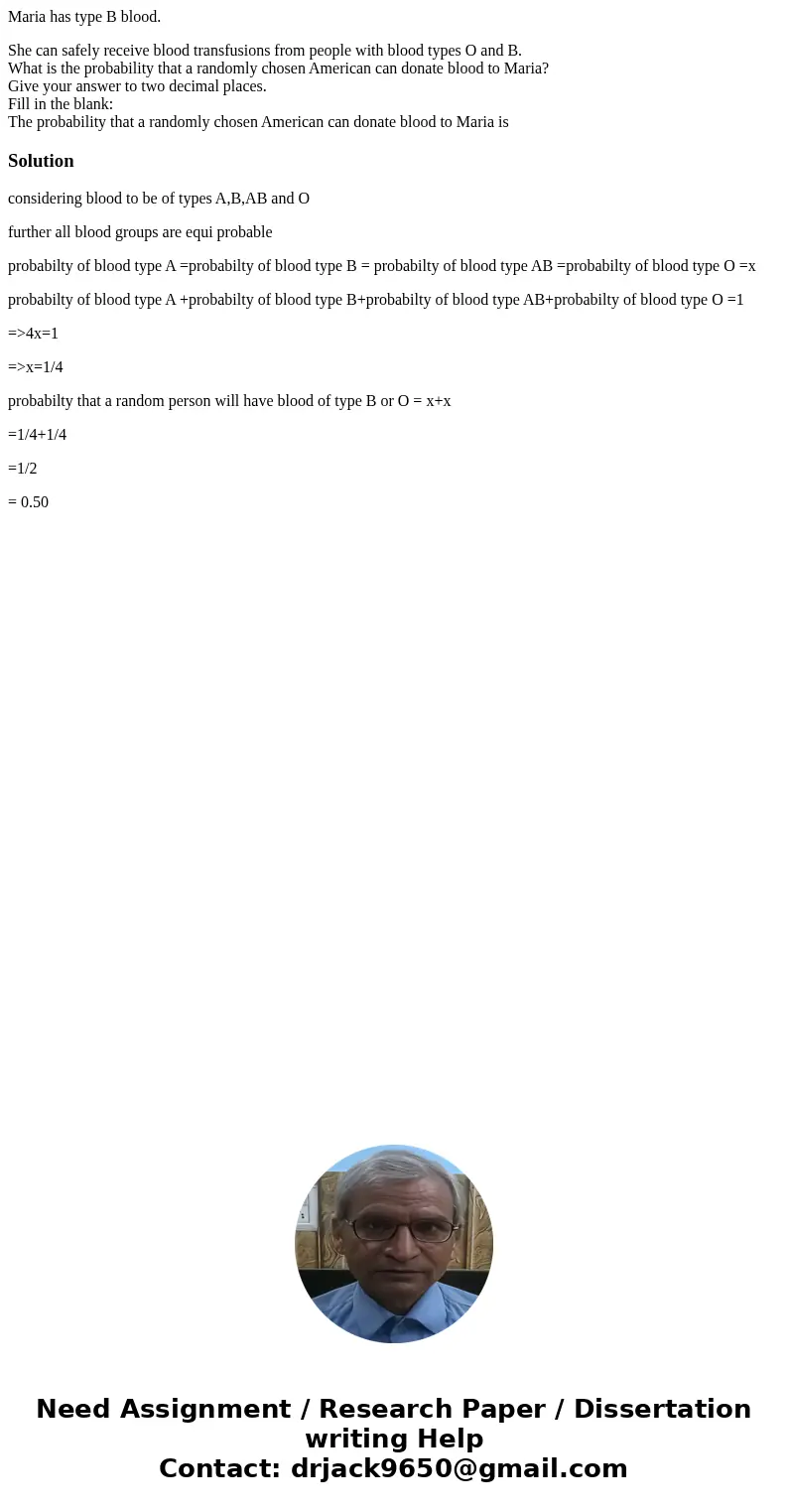 Maria has type B blood.

She can safely receive blood transfusions from people with blood types O and B.
What is the probability that a randomly chosen American can donate blood to Maria?
Give your answer to two decimal places.
Fill in the blank:
The probability that a randomly chosen American can donate blood to Maria is

Solution

considering blood to be of types A,B,AB and O

further all blood groups are equi probable

probabilty of blood type A =probabilty of blood type B = probabilty of blood type AB =probabilty of blood type O =x

probabilty of blood type A +probabilty of blood type B+probabilty of blood type AB+probabilty of blood type O =1

=>4x=1

=>x=1/4

probabilty that a random person will have blood of type B or O = x+x

=1/4+1/4

=1/2

= 0.50

Need Assignment / Research Paper / Dissertation writing Help
Contact: drjack9650@gmail.com